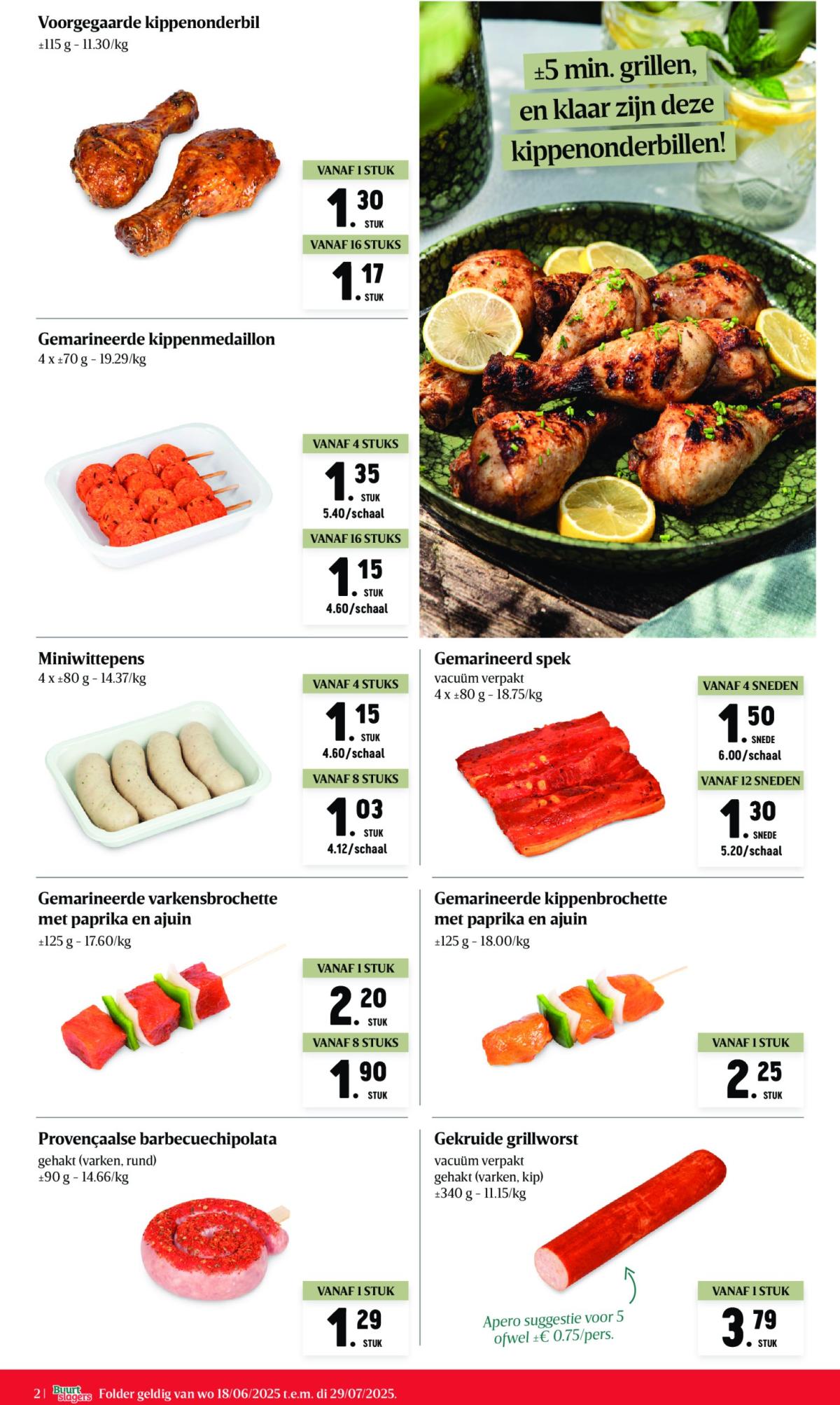 Voorgegaarde kippenonderbil
±115 g - 11.30/kg

VANAF 1 STUK
1.30 STUK
VANAF 16 STUKS
1.17 STUK

±5 min. grillen, en klaar zijn deze kippenonderbillen!

Gemarineerde kippenmedaillon
4 x ±70 g - 19.29/kg

VANAF 4 STUKS
1.35 STUK
5.40/schaal
VANAF 16 STUKS
1.15 STUK
4.60/schaal

Miniwittepens
4 x ±80 g - 14.37/kg

VANAF 4 STUKS
1.15 STUK
4.60/schaal
VANAF 8 STUKS
1.03 STUK
4.12/schaal

Gemarineerd spek
vacuüm verpakt
4 x ±80 g - 18.75/kg

VANAF 4 SNEDEN
1.50 SNEDE
6.00/schaal
VANAF 12 SNEDEN
1.30 SNEDE
5.20/schaal

Gemarineerde varkensbrochette met paprika en ajuin
±125 g - 17.60/kg

VANAF 1 STUK
2.20 STUK
VANAF 8 STUKS
1.90 STUK

Gemarineerde kippenbrochette met paprika en ajuin
±125 g - 18.00/kg

VANAF 1 STUK
2.25 STUK

Provençaalse barbecuechipolata
gehakt (varken, rund)
±90 g - 14.66/kg

VANAF 1 STUK
1.29 STUK

Gekruide grillworst
vacuüm verpakt
gehakt (varken, kip)
±340 g - 11.15/kg

Apero suggestie voor 5 ofwel ±€ 0.75/pers.

VANAF 1 STUK
3.79 STUK

2 | Buurt slagers Folder geldig van wo 18/06/2025 t.e.m. di 29/07/2025.